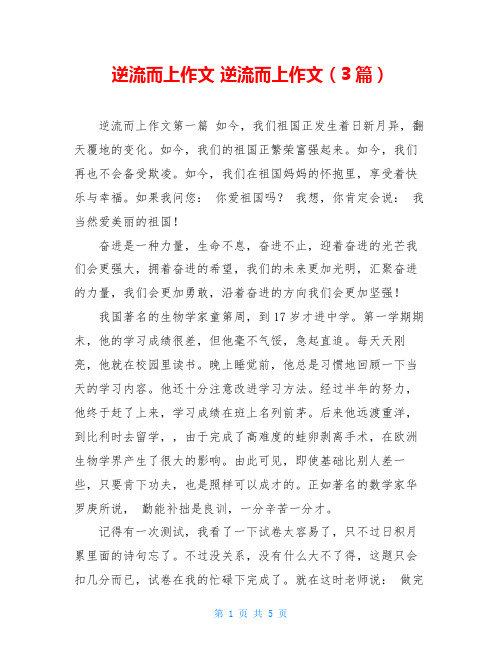 逆流而上作文 逆流而上作文（3篇）

逆流而上作文第一篇 如今，我们祖国正发生着日新月异，翻天覆地的变化。如今，我们的祖国正繁荣富强起来。如今，我们再也不会备受欺凌。如今，我们在祖国妈妈的怀抱里，享受着快乐与幸福。如果我问您： 你爱祖国吗？ 我想，你肯定会说： 我当然爱美丽的祖国！

奋进是一种力量，生命不息，奋进不止，迎着奋进的光芒我们会更强大，拥着奋进的希望，我们的未来更加光明，汇聚奋进的力量，我们会更加勇敢，沿着奋进的方向我们会更加坚强！

我国著名的生物学家童第周，到17岁才进中学。第一学期期末，他的学习成绩很差，但他毫不气馁，急起直追。每天天刚亮，他就在校园里读书。晚上睡觉前，他总是习惯地回顾一下当天的学习内容。他还十分注意改进学习方法。经过半年的努力，他终于赶了上来，学习成绩在班上名列前茅。后来他远渡重洋，到比利时去留学，，由于完成了高难度的蛙卵剥离手术，在欧洲生物学界产生了很大的影响。由此可见，即使基础比别人差一些，只要肯下功夫，也是照样可以成才的。正如著名的数学家华罗庚所说， 勤能补拙是良训，一分辛苦一分才。

记得有一次测试，我看了一下试卷太容易了，只不过日积月累里面的诗句忘了。不过没关系，没有什么大不了得，这题只会扣几分而已，试卷在我的忙碌下完成了。就在这时老师说： 做完

第 1 页 共 5 页